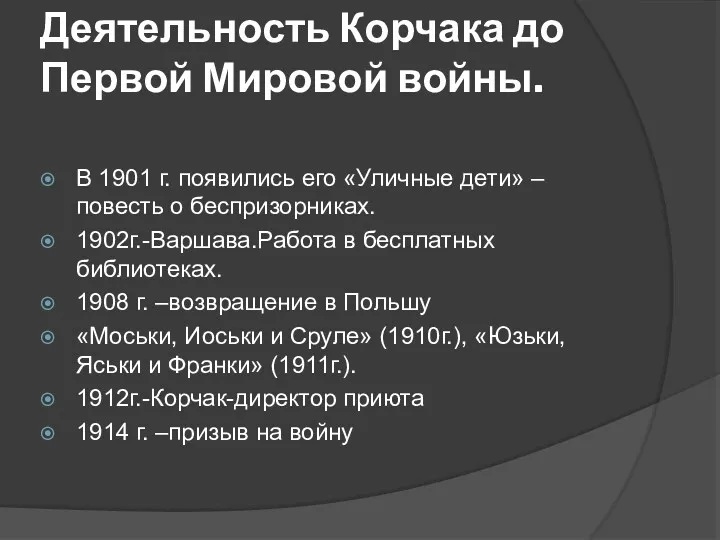 Деятельность Корчака до Первой Мировой войны.

В 1901 г. появились его «Уличные дети» – повесть о беспризорниках.

1902г.-Варшава.Работа в бесплатных библиотеках.

1908 г. –возвращение в Польшу

«Моськи, Иоськи и Сруле» (1910г.), «Юзьки, Яськи и Франки» (1911г.).

1912г.-Корчак-директор приюта

1914 г. –призыв на войну